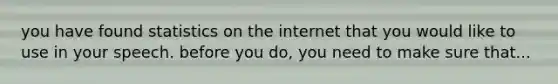 you have found statistics on the internet that you would like to use in your speech. before you do, you need to make sure that...